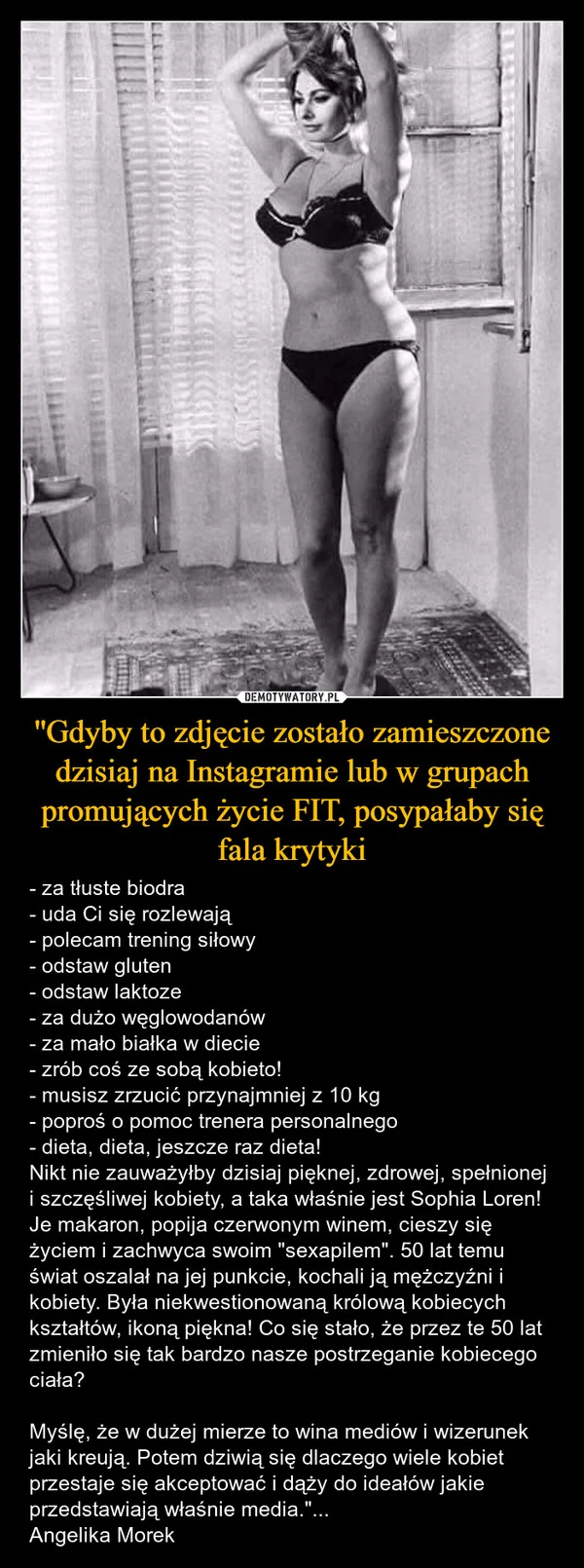 DEMOTYWATORY.PL

"Gdyby to zdjęcie zostało zamieszczone dzisiaj na Instagramie lub w grupach promujących życie FIT, posypałaby się fala krytyki

- za tłuste biodra
- uda Ci się rozlewają
- polecam trening siłowy
- odstaw gluten
- odstaw laktoze
- za dużo węglowodanów
- za mało białka w diecie
- zrób coś ze sobą kobieto!
- musisz zrzucić przynajmniej z 10 kg
- poproś o pomoc trenera personalnego
- dieta, dieta, jeszcze raz dieta!

Nikt nie zauważyłby dzisiaj pięknej, zdrowej, spełnionej i szczęśliwej kobiety, a taka właśnie jest Sophia Loren! Je makaron, popija czerwonym winem, cieszy się życiem i zachwyca swoim "sexapilem". 50 lat temu świat oszalał na jej punkcie, kochali ją mężczyźni i kobiety. Była niekwestionowaną królową kobiecych kształtów, ikoną piękna! Co się stało, że przez te 50 lat zmieniło się tak bardzo nasze postrzeganie kobiecego ciała?

Myślę, że w dużej mierze to wina mediów i wizerunek jaki kreują. Potem dziwią się dlaczego wiele kobiet przestaje się akceptować i dąży do ideałów jakie przedstawiają właśnie media."...
Angelika Morek